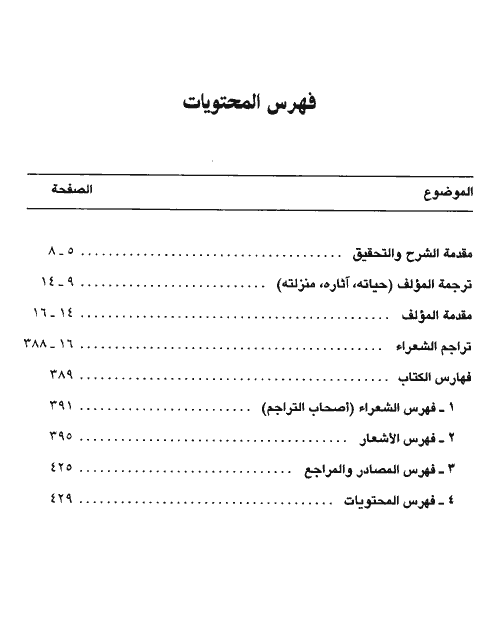 فهرس المحتويات

| الموضوع | الصفحة |
|---|---|
| مقدمة الشرح والتحقيق | ٥ ـ ٨ |
| ترجمة المؤلف (حياته، آثاره، منزلته) | ٩ ـ ١٤ |
| مقدمة المؤلف | ١٤ ـ ١٦ |
| تراجم الشعراء | ١٦ ـ ٣٨٨ |
| فهارس الكتاب | ٣٨٩ |
| ١ ـ فهرس الشعراء (أصحاب التراجم) | ٣٩١ |
| ٢ ـ فهرس الأشعار | ٣٩٥ |
| ٣ ـ فهرس المصادر والمراجع | ٤٢٥ |
| ٤ ـ فهرس المحتويات | ٤٢٩ |